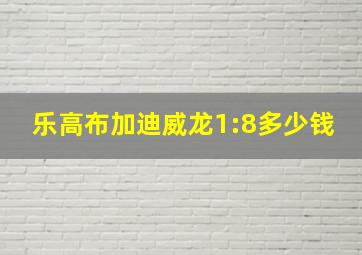 乐高布加迪威龙1:8多少钱